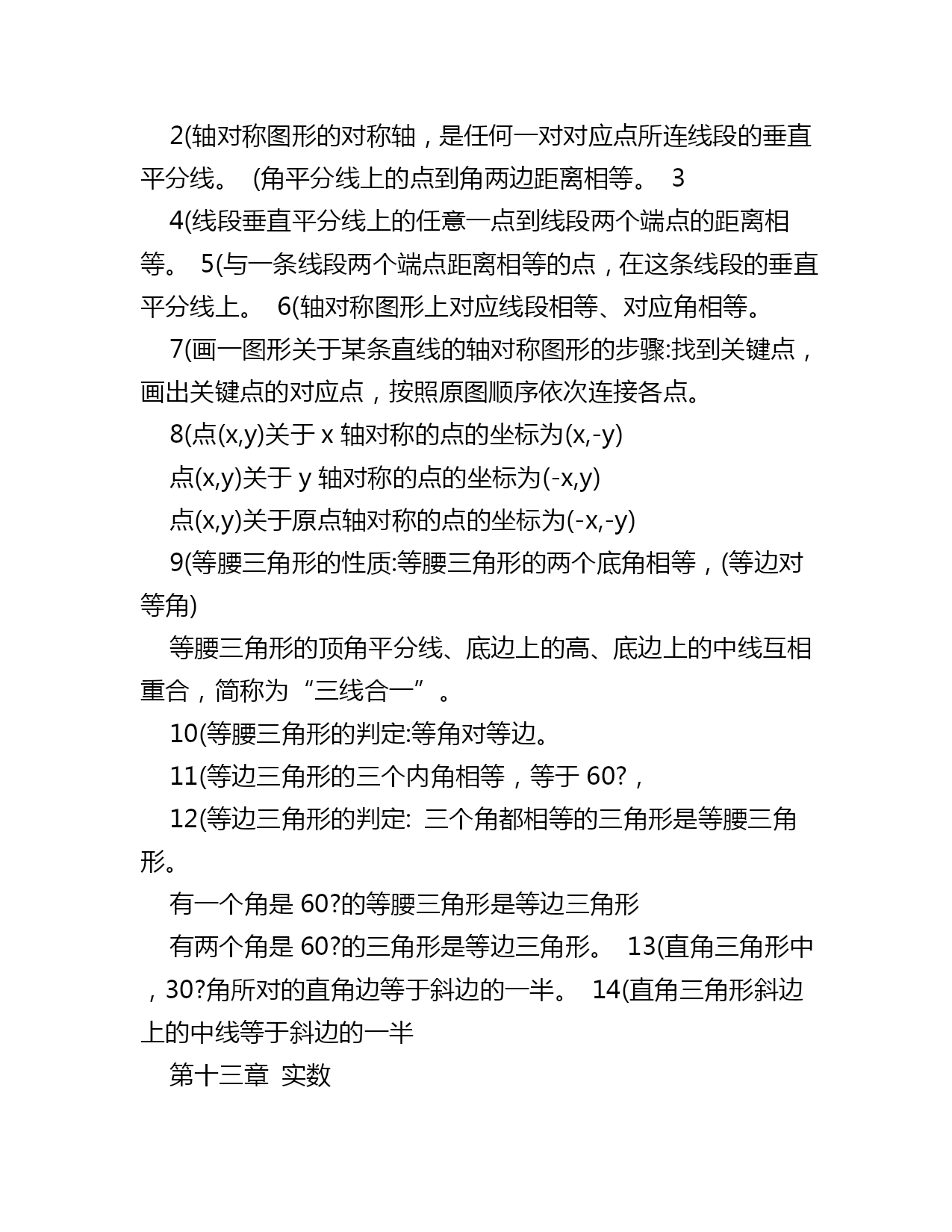 2(轴对称图形的对称轴，是任何一对对应点所连线段的垂直平分线。 (角平分线上的点到角两边距离相等。 3

4(线段垂直平分线上的任意一点到线段两个端点的距离相等。 5(与一条线段两个端点距离相等的点，在这条线段的垂直平分线上。 6(轴对称图形上对应线段相等、对应角相等。

7(画一图形关于某条直线的轴对称图形的步骤:找到关键点，画出关键点的对应点，按照原图顺序依次连接各点。

8(点(x,y)关于 x 轴对称的点的坐标为(x,-y)

点(x,y)关于 y 轴对称的点的坐标为(-x,y)

点(x,y)关于原点轴对称的点的坐标为(-x,-y)

9(等腰三角形的性质:等腰三角形的两个底角相等，(等边对等角)

等腰三角形的顶角平分线、底边上的高、底边上的中线互相重合，简称为“三线合一”。

10(等腰三角形的判定:等角对等边。

11(等边三角形的三个内角相等，等于 60?，

12(等边三角形的判定: 三个角都相等的三角形是等腰三角形。

有一个角是 60?的等腰三角形是等边三角形

有两个角是 60?的三角形是等边三角形。 13(直角三角形中，30?角所对的直角边等于斜边的一半。 14(直角三角形斜边上的中线等于斜边的一半

第十三章 实数